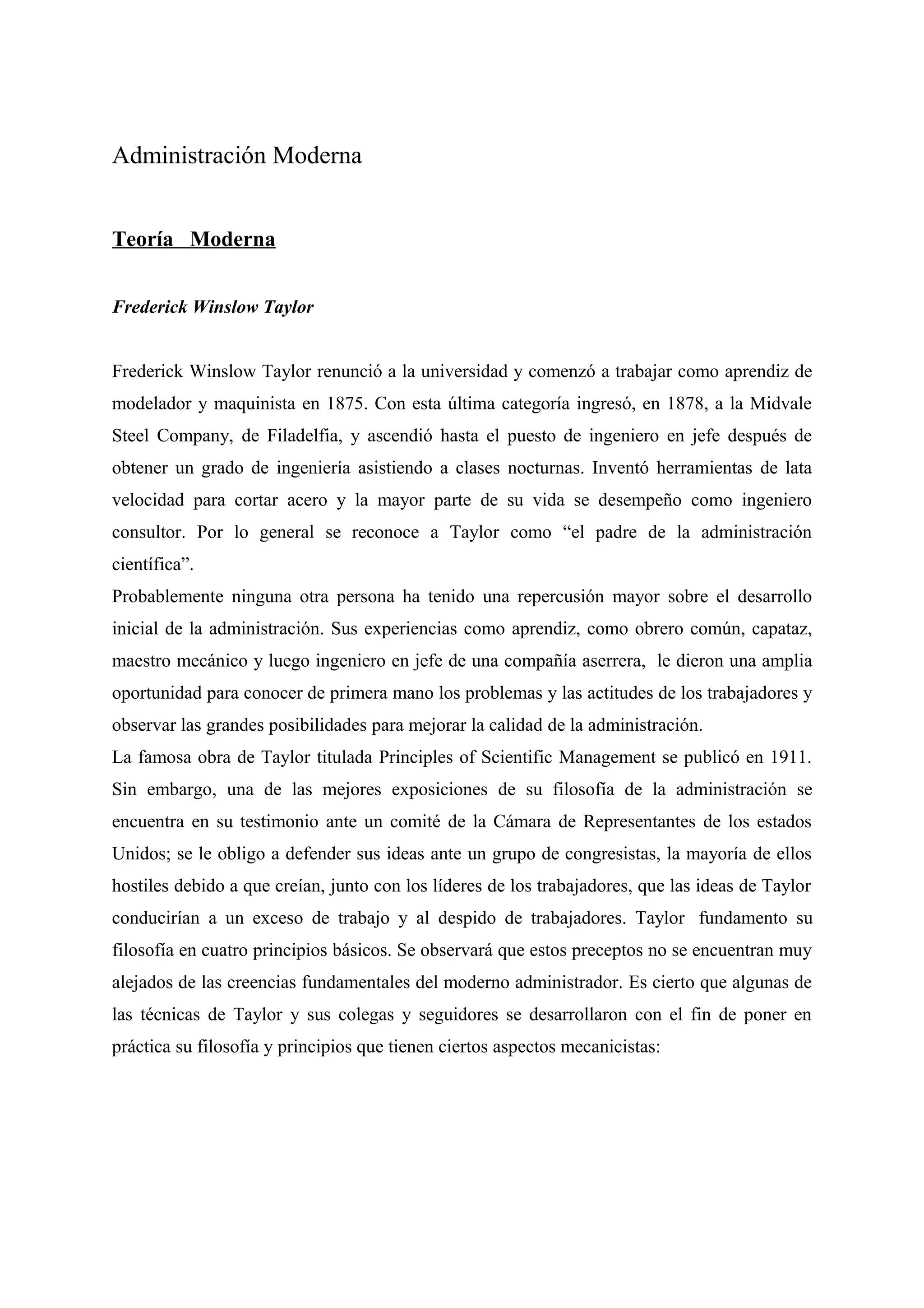 Administración Moderna

Teoría  Moderna

Frederick Winslow Taylor

Frederick Winslow Taylor renunció a la universidad y comenzó a trabajar como aprendiz de modelador y maquinista en 1875. Con esta última categoría ingresó, en 1878, a la Midvale Steel Company, de Filadelfia, y ascendió hasta el puesto de ingeniero en jefe después de obtener un grado de ingeniería asistiendo a clases nocturnas. Inventó herramientas de lata velocidad para cortar acero y la mayor parte de su vida se desempeño como ingeniero consultor. Por lo general se reconoce a Taylor como “el padre de la administración científica”.
Probablemente ninguna otra persona ha tenido una repercusión mayor sobre el desarrollo inicial de la administración. Sus experiencias como aprendiz, como obrero común, capataz, maestro mecánico y luego ingeniero en jefe de una compañía aserrera,  le dieron una amplia oportunidad para conocer de primera mano los problemas y las actitudes de los trabajadores y observar las grandes posibilidades para mejorar la calidad de la administración.
La famosa obra de Taylor titulada Principles of Scientific Management se publicó en 1911. Sin embargo, una de las mejores exposiciones de su filosofía de la administración se encuentra en su testimonio ante un comité de la Cámara de Representantes de los estados Unidos; se le obligo a defender sus ideas ante un grupo de congresistas, la mayoría de ellos hostiles debido a que creían, junto con los líderes de los trabajadores, que las ideas de Taylor conducirían a un exceso de trabajo y al despido de trabajadores. Taylor  fundamento su filosofía en cuatro principios básicos. Se observará que estos preceptos no se encuentran muy alejados de las creencias fundamentales del moderno administrador. Es cierto que algunas de las técnicas de Taylor y sus colegas y seguidores se desarrollaron con el fin de poner en práctica su filosofía y principios que tienen ciertos aspectos mecanicistas: